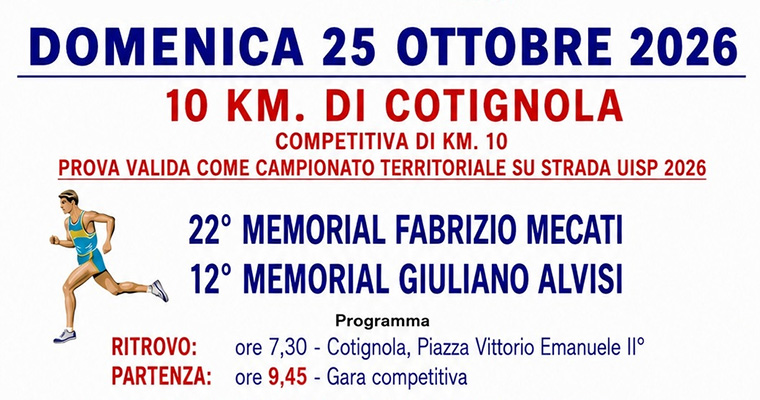 DOMENICA 25 OTTOBRE 2026

10 KM. DI COTIGNOLA

COMPETITIVA DI KM. 10

PROVA VALIDA COME CAMPIONATO TERRITORIALE SU STRADA UISP 2026

22° MEMORIAL FABRIZIO MECATI

12° MEMORIAL GIULIANO ALVISI

Programma

RITROVO: ore 7,30 - Cotignola, Piazza Vittorio Emanuele II°

PARTENZA: ore 9,45 - Gara competitiva